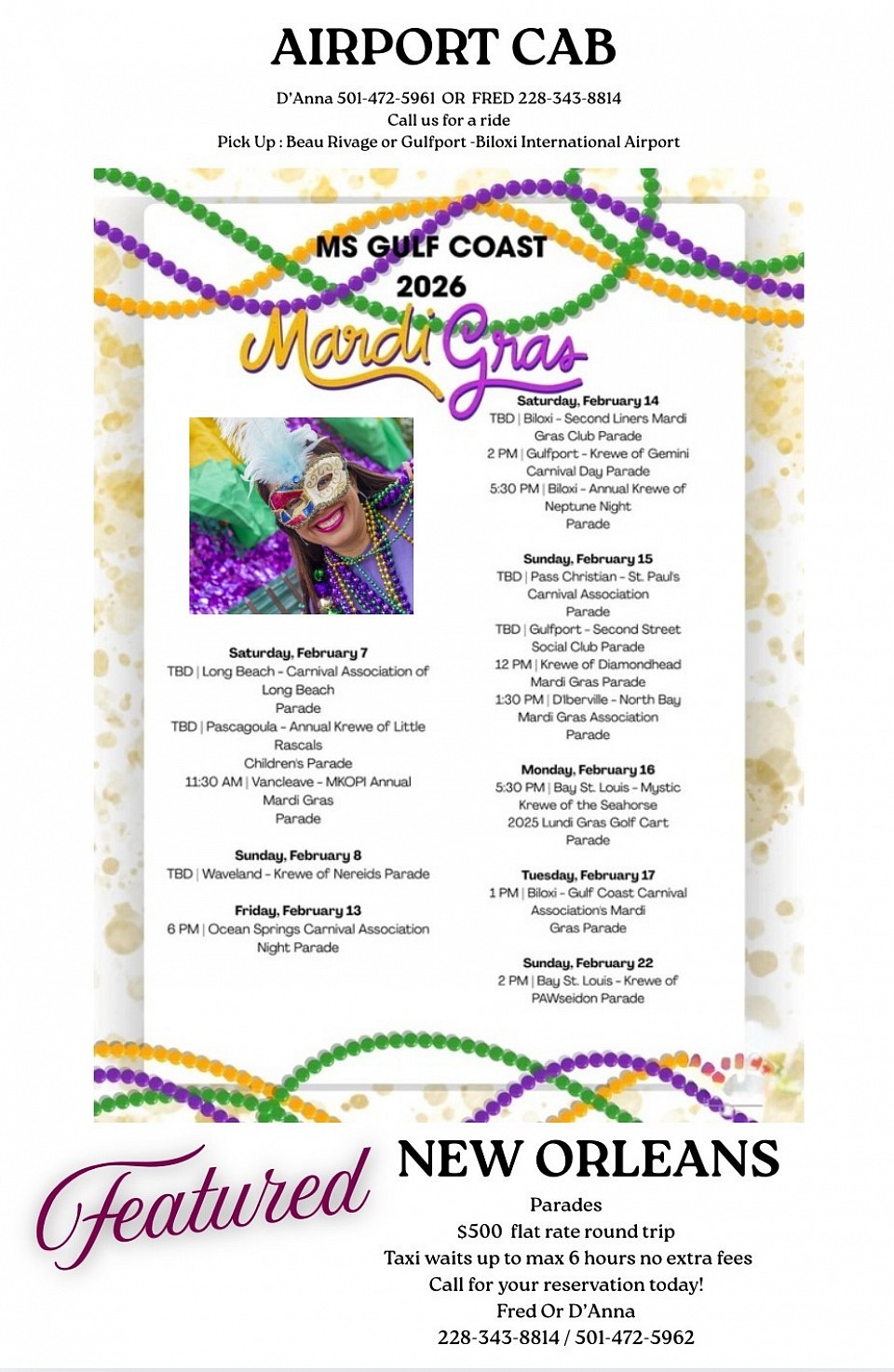 AIRPORT CAB

D'Anna 501-472-5961 OR FRED 228-343-8814
Call us for a ride
Pick Up : Beau Rivage or Gulfport -Biloxi International Airport

MS GULF COAST
2026
Mardi Gras

Saturday, February 7
TBD | Long Beach - Carnival Association of Long Beach Parade
TBD | Pascagoula - Annual Krewe of Little Rascals Children's Parade
11:30 AM | Vancleave - MKOPI Annual Mardi Gras Parade

Sunday, February 8
TBD | Waveland - Krewe of Nereids Parade

Friday, February 13
6 PM | Ocean Springs Carnival Association Night Parade

Saturday, February 14
TBD | Biloxi - Second Liners Mardi Gras Club Parade
2 PM | Gulfport - Krewe of Gemini Carnival Day Parade
5:30 PM | Biloxi - Annual Krewe of Neptune Night Parade

Sunday, February 15
TBD | Pass Christian - St. Paul's Carnival Association Parade
TBD | Gulfport - Second Street Social Club Parade
12 PM | Krewe of Diamondhead Mardi Gras Parade
1:30 PM | D'Iberville - North Bay Mardi Gras Association Parade

Monday, February 16
5:30 PM | Bay St. Louis - Mystic Krewe of the Seahorse 2025 Lundi Gras Golf Cart Parade

Tuesday, February 17
1 PM | Biloxi - Gulf Coast Carnival Association's Mardi Gras Parade

Sunday, February 22
2 PM | Bay St. Louis - Krewe of PAWseidon Parade

Featured

NEW ORLEANS
Parades
$500 flat rate round trip
Taxi waits up to max 6 hours no extra fees
Call for your reservation today!
Fred Or D'Anna
228-343-8814 / 501-472-5962